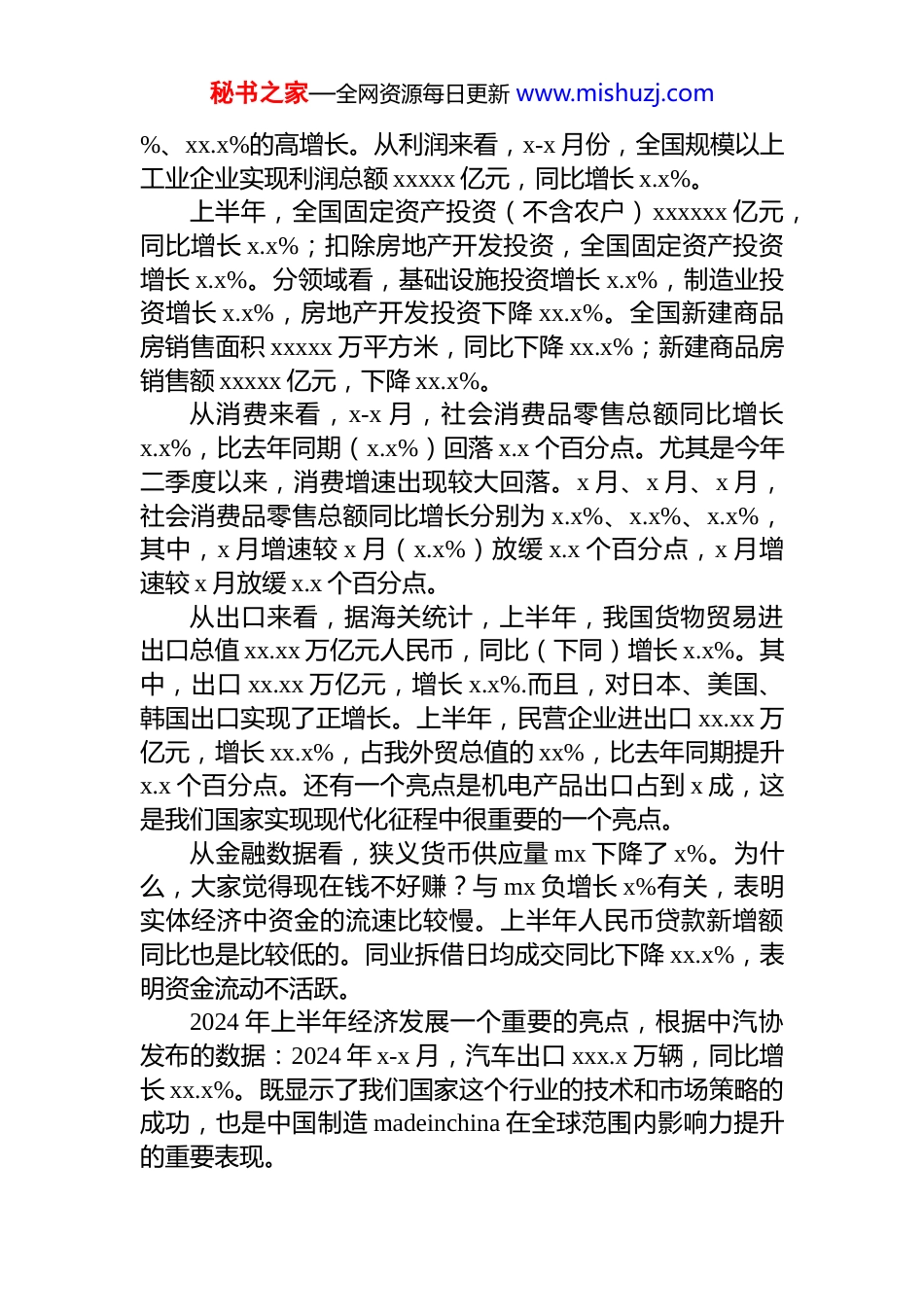 秘书之家—全网资源每日更新 www.mishuzj.com

%、xx.x%的高增长。从利润来看，x-x 月份，全国规模以上工业企业实现利润总额 xxxxx 亿元，同比增长 x.x%。

上半年，全国固定资产投资（不含农户）xxxxxx 亿元，同比增长 x.x%；扣除房地产开发投资，全国固定资产投资增长 x.x%。分领域看，基础设施投资增长 x.x%，制造业投资增长 x.x%，房地产开发投资下降 xx.x%。全国新建商品房销售面积 xxxxx 万平方米，同比下降 xx.x%；新建商品房销售额 xxxxx 亿元，下降 xx.x%。

从消费来看，x-x 月，社会消费品零售总额同比增长 x.x%，比去年同期（x.x%）回落 x.x 个百分点。尤其是今年二季度以来，消费增速出现较大回落。x 月、x 月、x 月，社会消费品零售总额同比增长分别为 x.x%、x.x%、x.x%，其中，x 月增速较 x 月（x.x%）放缓 x.x 个百分点，x 月增速较 x 月放缓 x.x 个百分点。

从出口来看，据海关统计，上半年，我国货物贸易进出口总值 xx.xx 万亿元人民币，同比（下同）增长 x.x%。其中，出口 xx.xx 万亿元，增长 x.x%.而且，对日本、美国、韩国出口实现了正增长。上半年，民营企业进出口 xx.xx 万亿元，增长 xx.x%，占我外贸总值的 xx%，比去年同期提升 x.x 个百分点。还有一个亮点是机电产品出口占到 x 成，这是我们国家实现现代化征程中很重要的一个亮点。

从金融数据看，狭义货币供应量 mx 下降了 x%。为什么，大家觉得现在钱不好赚？与 mx 负增长 x%有关，表明实体经济中资金的流速比较慢。上半年人民币贷款新增额同比也是比较低的。同业拆借日均成交同比下降 xx.x%，表明资金流动不活跃。

2024 年上半年经济发展一个重要的亮点，根据中汽协发布的数据：2024 年 x-x 月，汽车出口 xxx.x 万辆，同比增长 xx.x%。既显示了我们国家这个行业的技术和市场策略的成功，也是中国制造 madeinchina 在全球范围内影响力提升的重要表现。